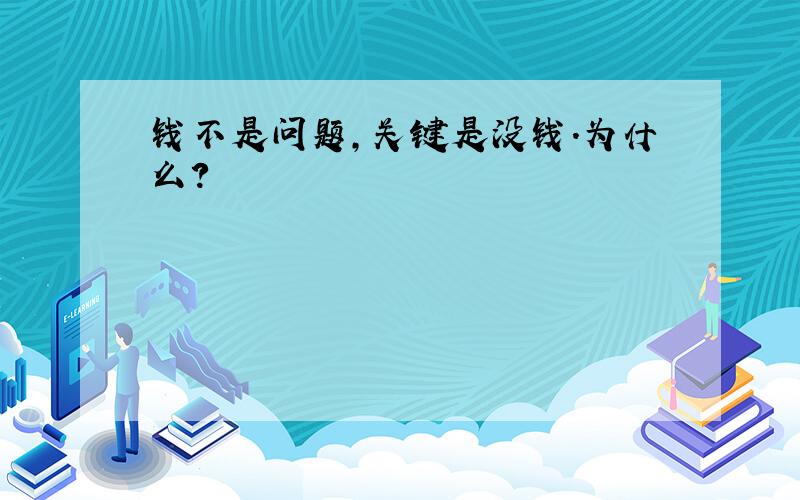 钱不是问题,关键是没钱.为什么?

E-LEARNING